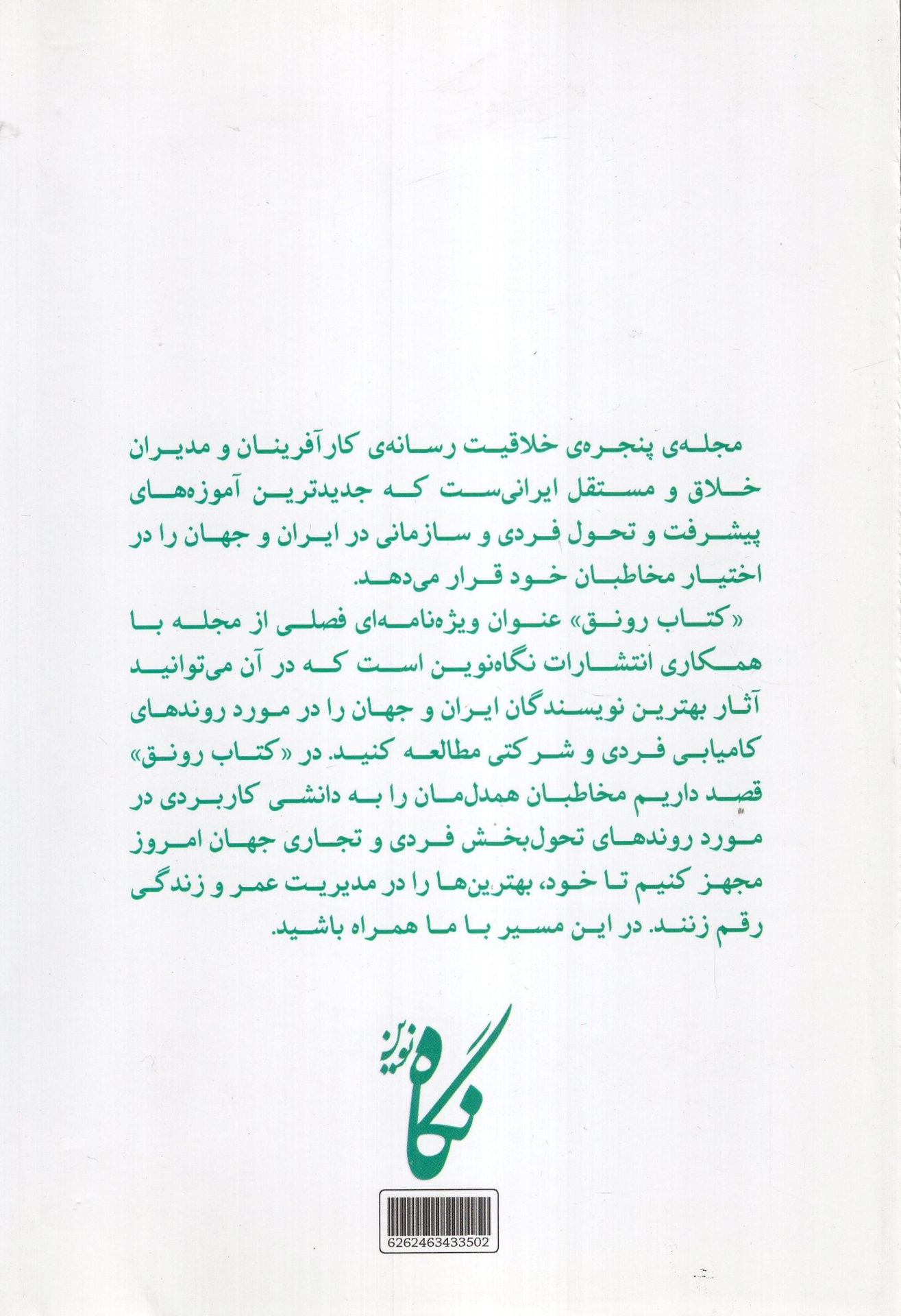 مجله‌ی پنجره‌ی خلاقیت رسانه‌ی کارآفرینان و مدیران خلاق و مستقل ایرانی‌ست که جدیدترین آموزه‌های پیشرفت و تحول فردی و سازمانی در ایران و جهان را در اختیار مخاطبان خود قرار می‌دهد.

«کتاب رونق» عنوان ویژه‌نامه‌ای فصلی از مجله با همکاری انتشارات نگاه‌نوین است که در آن می‌توانید آثار بهترین نویسندگان ایران و جهان را در مورد روندهای کامیابی فردی و شرکتی مطالعه کنید. در «کتاب رونق» قصد داریم مخاطبان همدل‌مان را به دانشی کاربردی در مورد روندهای تحول‌بخش فردی و تجاری جهان امروز مجهز کنیم تا خود، بهترین‌ها را در مدیریت عمر و زندگی رقم زنند. در این مسیر با ما همراه باشید.

نگاه نوین

6262463433502